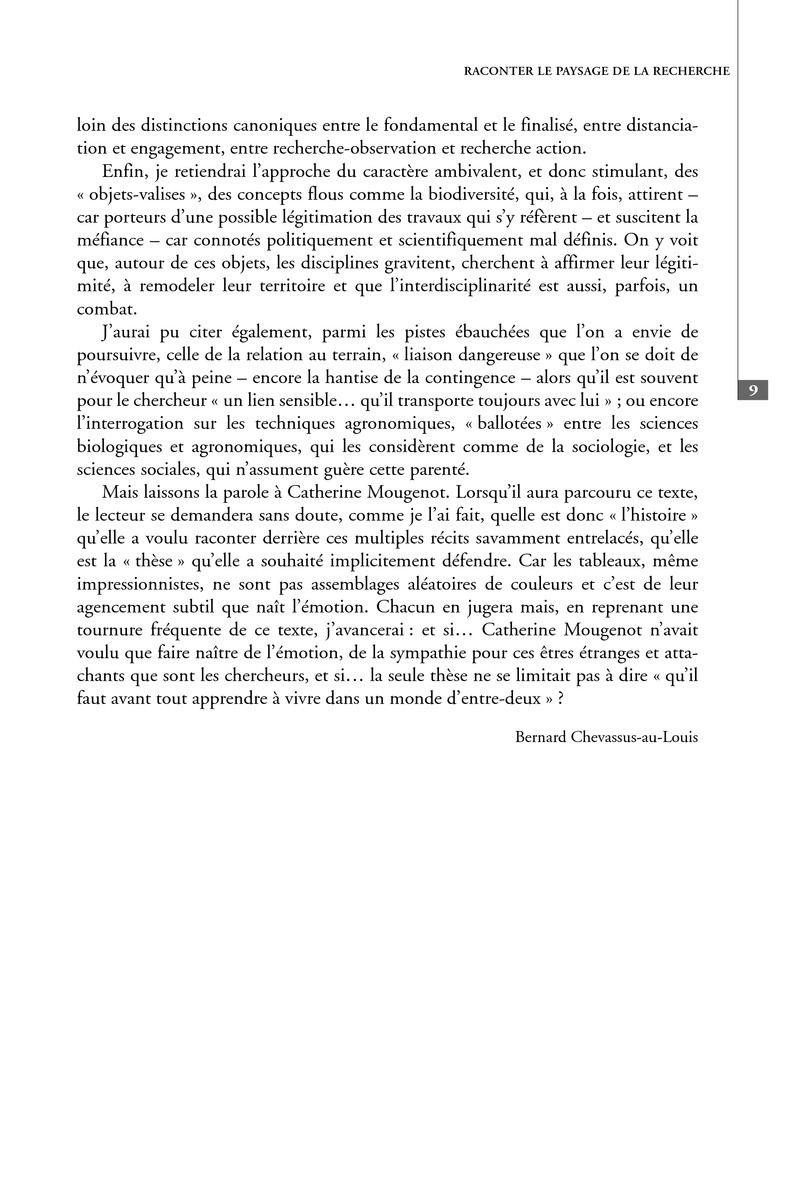 RACONTER LE PAYSAGE DE LA RECHERCHE

loin des distinctions canoniques entre le fondamental et le finalisé, entre distanciation et engagement, entre recherche-observation et recherche action.

Enfin, je retiendrai l'approche du caractère ambivalent, et donc stimulant, des « objets-valises », des concepts flous comme la biodiversité, qui, à la fois, attirent – car porteurs d'une possible légitimation des travaux qui s'y réfèrent – et suscitent la méfiance – car connotés politiquement et scientifiquement mal définis. On y voit que, autour de ces objets, les disciplines gravitent, cherchent à affirmer leur légitimité, à remodeler leur territoire et que l'interdisciplinarité est aussi, parfois, un combat.

J'aurai pu citer également, parmi les pistes ébauchées que l'on a envie de poursuivre, celle de la relation au terrain, « liaison dangereuse » que l'on se doit de n'évoquer qu'à peine – encore la hantise de la contingence – alors qu'il est souvent pour le chercheur « un lien sensible… qu'il transporte toujours avec lui » ; ou encore l'interrogation sur les techniques agronomiques, « ballotées » entre les sciences biologiques et agronomiques, qui les considèrent comme de la sociologie, et les sciences sociales, qui n'assument guère cette parenté.

Mais laissons la parole à Catherine Mougenot. Lorsqu'il aura parcouru ce texte, le lecteur se demandera sans doute, comme je l'ai fait, quelle est donc « l'histoire » qu'elle a voulu raconter derrière ces multiples récits savamment entrelacés, qu'elle est la « thèse » qu'elle a souhaité implicitement défendre. Car les tableaux, même impressionnistes, ne sont pas assemblages aléatoires de couleurs et c'est de leur agencement subtil que naît l'émotion. Chacun en jugera mais, en reprenant une tournure fréquente de ce texte, j'avancerai : et si… Catherine Mougenot n'avait voulu que faire naître de l'émotion, de la sympathie pour ces êtres étranges et attachants que sont les chercheurs, et si… la seule thèse ne se limitait pas à dire « qu'il faut avant tout apprendre à vivre dans un monde d'entre-deux » ?

Bernard Chevassus-au-Louis

9